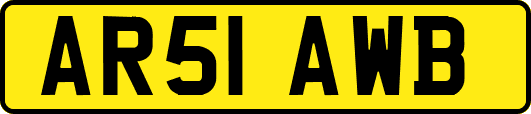 AR51 AWB